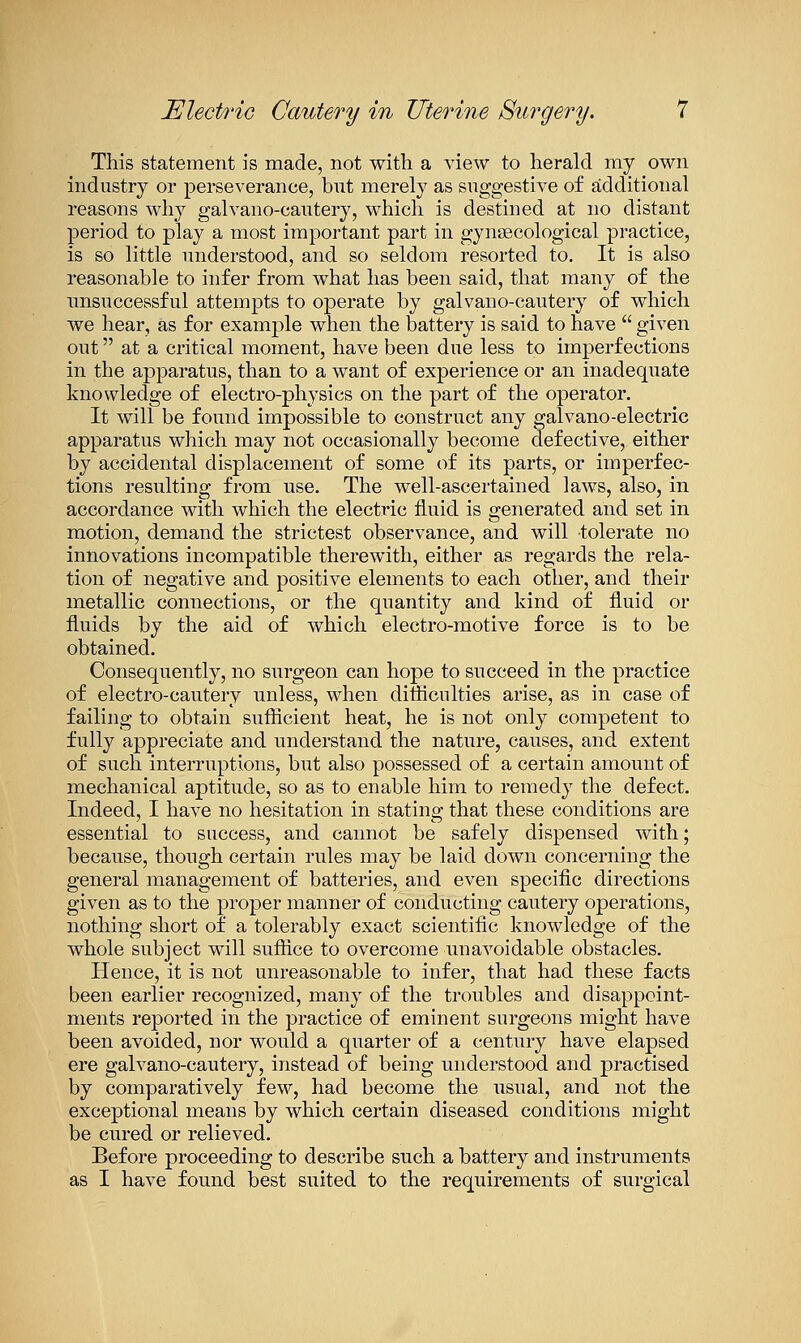 Electric Cautery in Uterine Surgery. 7

This statement is made, not with a view to herald my own industry or perseverance, but merely as suggestive of additional reasons why galvano-cautery, which is destined at no distant period to play a most important part in gynæcological practice, is so little understood, and so seldom resorted to. It is also reasonable to infer from what has been said, that many of the unsuccessful attempts to operate by galvano-cautery of which we hear, as for example when the battery is said to have "given out" at a critical moment, have been due less to imperfections in the apparatus, than to a want of experience or an inadequate knowledge of electro-physics on the part of the operator.

It will be found impossible to construct any galvano-electric apparatus which may not occasionally become defective, either by accidental displacement of some of its parts, or imperfections resulting from use. The well-ascertained laws, also, in accordance with which the electric fluid is generated and set in motion, demand the strictest observance, and will tolerate no innovations incompatible therewith, either as regards the relation of negative and positive elements to each other, and their metallic connections, or the quantity and kind of fluid or fluids by the aid of which electro-motive force is to be obtained.

Consequently, no surgeon can hope to succeed in the practice of electro-cautery unless, when difficulties arise, as in case of failing to obtain sufficient heat, he is not only competent to fully appreciate and understand the nature, causes, and extent of such interruptions, but also possessed of a certain amount of mechanical aptitude, so as to enable him to remedy the defect. Indeed, I have no hesitation in stating that these conditions are essential to success, and cannot be safely dispensed with; because, though certain rules may be laid down concerning the general management of batteries, and even specific directions given as to the proper manner of conducting cautery operations, nothing short of a tolerably exact scientific knowledge of the whole subject will suffice to overcome unavoidable obstacles.

Hence, it is not unreasonable to infer, that had these facts been earlier recognized, many of the troubles and disappointments reported in the practice of eminent surgeons might have been avoided, nor would a quarter of a century have elapsed ere galvano-cautery, instead of being understood and practised by comparatively few, had become the usual, and not the exceptional means by which certain diseased conditions might be cured or relieved.

Before proceeding to describe such a battery and instruments as I have found best suited to the requirements of surgical